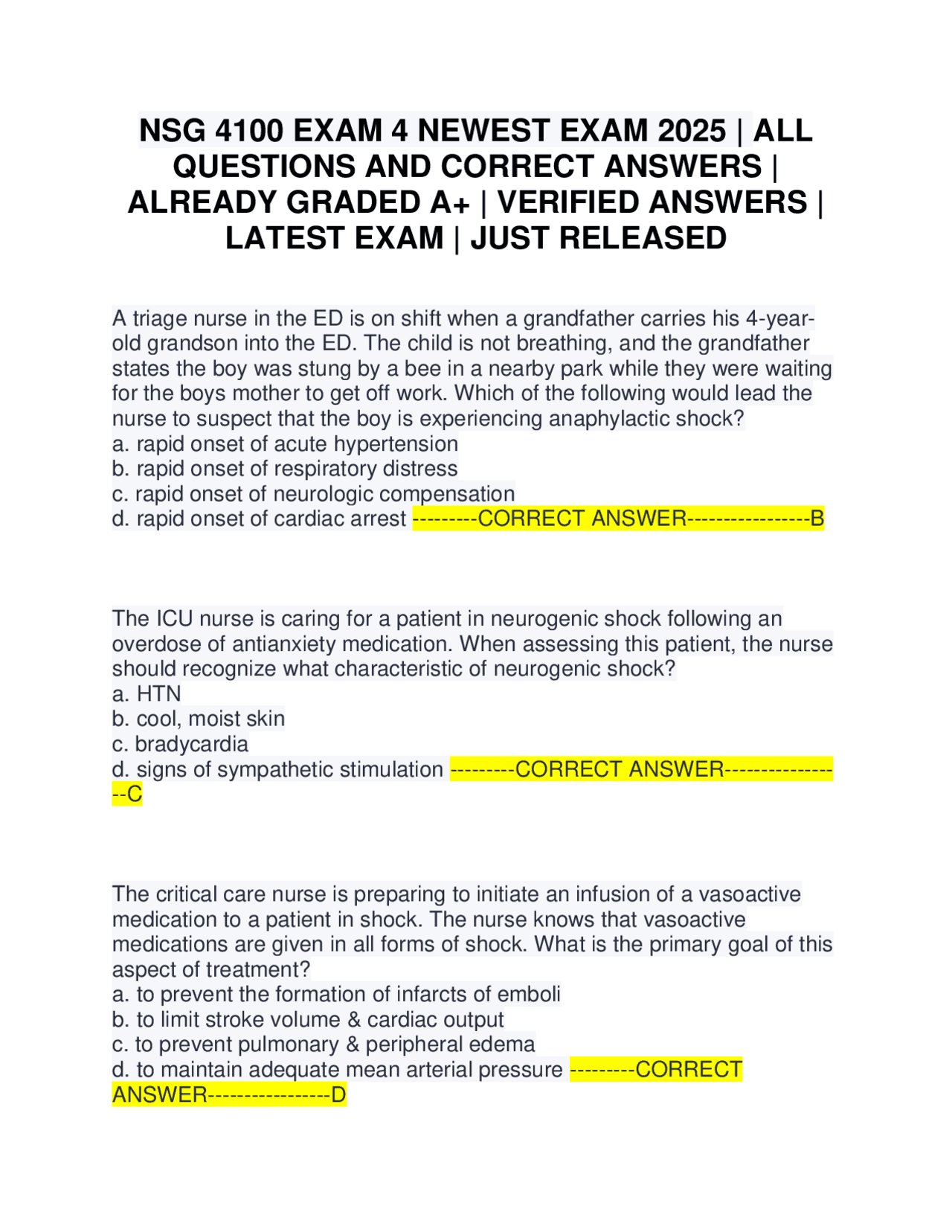 NSG 4100 EXAM 4 NEWEST EXAM 2025 | ALL QUESTIONS AND CORRECT ANSWERS | ALREADY GRADED A+ | VERIFIED ANSWERS | LATEST EXAM | JUST RELEASED

A triage nurse in the ED is on shift when a grandfather carries his 4-year-old grandson into the ED. The child is not breathing, and the grandfather states the boy was stung by a bee in a nearby park while they were waiting for the boys mother to get off work. Which of the following would lead the nurse to suspect that the boy is experiencing anaphylactic shock?
a. rapid onset of acute hypertension
b. rapid onset of respiratory distress
c. rapid onset of neurologic compensation
d. rapid onset of cardiac arrest ---------CORRECT ANSWER-----------------B

The ICU nurse is caring for a patient in neurogenic shock following an overdose of antianxiety medication. When assessing this patient, the nurse should recognize what characteristic of neurogenic shock?
a. HTN
b. cool, moist skin
c. bradycardia
d. signs of sympathetic stimulation ---------CORRECT ANSWER-----------------C

The critical care nurse is preparing to initiate an infusion of a vasoactive medication to a patient in shock. The nurse knows that vasoactive medications are given in all forms of shock. What is the primary goal of this aspect of treatment?
a. to prevent the formation of infarcts of emboli
b. to limit stroke volume & cardiac output
c. to prevent pulmonary & peripheral edema
d. to maintain adequate mean arterial pressure ---------CORRECT ANSWER-----------------D